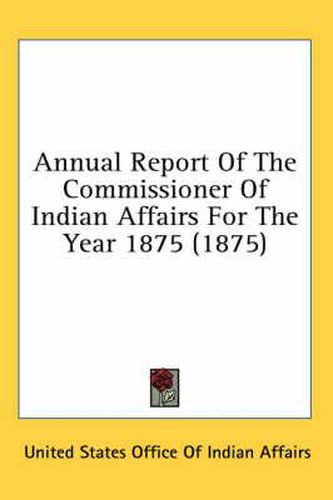 Annual Report Of The Commissioner Of Indian Affairs For The Year 1875 (1875)

United States Office Of Indian Affairs